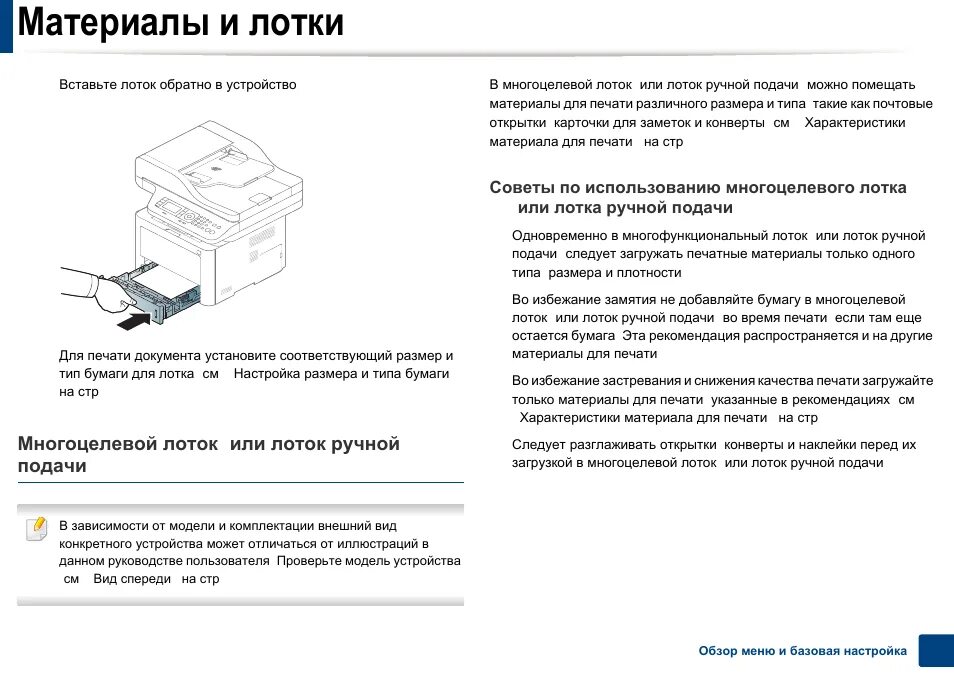 Материалы и лотки

Вставьте лоток обратно в устройство

Для печати документа установите соответствующий размер и тип бумаги для лотка см Настройка размера и типа бумаги на стр

Многоцелевой лоток или лоток ручной подачи

В зависимости от модели и комплектации внешний вид конкретного устройства может отличаться от иллюстраций в данном руководстве пользователя Проверьте модель устройства см Вид спереди на стр

В многоцелевой лоток или лоток ручной подачи можно помещать материалы для печати различного размера и типа такие как почтовые открытки карточки для заметок и конверты см Характеристики материала для печати на стр

Советы по использованию многоцелевого лотка или лотка ручной подачи

Одновременно в многофункциональный лоток или лоток ручной подачи следует загружать печатные материалы только одного типа размера и плотности

Во избежание замятия не добавляйте бумагу в многоцелевой лоток или лоток ручной подачи во время печати если там еще остается бумага Эта рекомендация распространяется и на другие материалы для печати

Во избежание застревания и снижения качества печати загружайте только материалы для печати указанные в рекомендациях см Характеристики материала для печати на стр

Следует разглаживать открытки конверты и наклейки перед их загрузкой в многоцелевой лоток или лоток ручной подачи

Обзор меню и базовая настройка